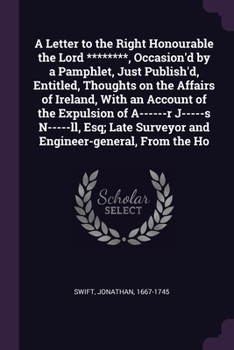 A Letter to the Right Honourable the Lord ********, Occasion'd by a Pamphlet, Just Publish'd, Entitled, Thoughts on the Affairs of Ireland, With an Account of the Expulsion of A------r J-----s N-----ll, Esq; Late Surveyor and Engineer-general, From the Ho

Scholar SELECT

SWIFT, JONATHAN, 1667-1745